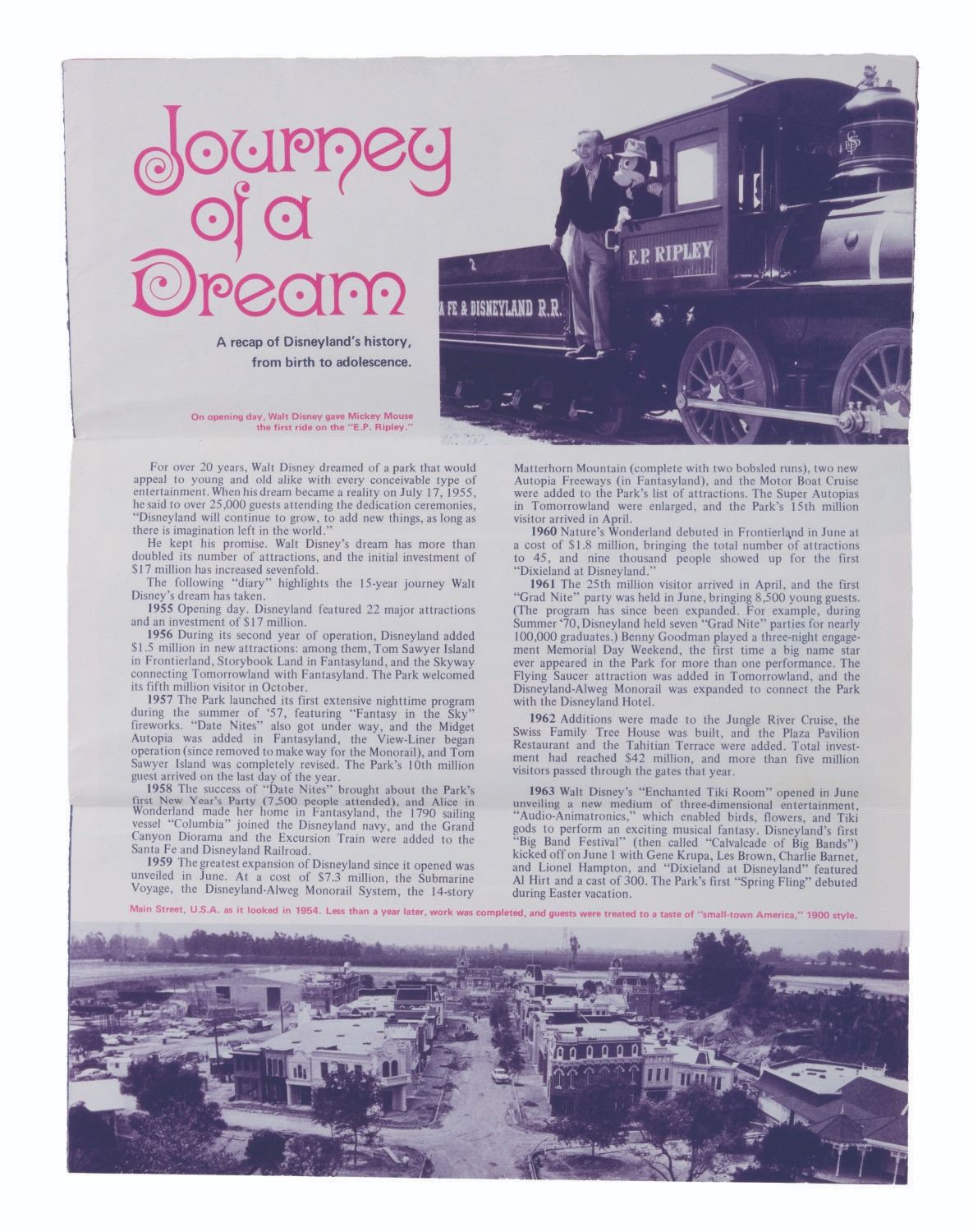 Journey of a Dream

A recap of Disneyland's history, from birth to adolescence.

E.P. RIPLEY

A FE & DISNEYLAND R.R.

On opening day, Walt Disney gave Mickey Mouse the first ride on the "E.P. Ripley."

For over 20 years, Walt Disney dreamed of a park that would appeal to young and old alike with every conceivable type of entertainment. When his dream became a reality on July 17, 1955, he said to over 25,000 guests attending the dedication ceremonies, "Disneyland will continue to grow, to add new things, as long as there is imagination left in the world."

He kept his promise. Walt Disney's dream has more than doubled its number of attractions, and the initial investment of $17 million has increased sevenfold.

The following "diary" highlights the 15-year journey Walt Disney's dream has taken.

1955 Opening day. Disneyland featured 22 major attractions and an investment of $17 million.

1956 During its second year of operation, Disneyland added $1.5 million in new attractions: among them, Tom Sawyer Island in Frontierland, Storybook Land in Fantasyland, and the Skyway connecting Tomorrowland with Fantasyland. The Park welcomed its fifth million visitor in October.

1957 The Park launched its first extensive nighttime program during the summer of '57, featuring "Fantasy in the Sky" fireworks. "Date Nites" also got under way, and the Midget Autopia was added in Fantasyland, the View-Liner began operation (since removed to make way for the Monorail), and Tom Sawyer Island was completely revised. The Park's 10th million guest arrived on the last day of the year.

1958 The success of "Date Nites" brought about the Park's first New Year's Party (7,500 people attended), and Alice in Wonderland made her home in Fantasyland, the 1790 sailing vessel "Columbia" joined the Disneyland navy, and the Grand Canyon Diorama and the Excursion Train were added to the Santa Fe and Disneyland Railroad.

1959 The greatest expansion of Disneyland since it opened was unveiled in June. At a cost of $7.3 million, the Submarine Voyage, the Disneyland-Alweg Monorail System, the 14-story Matterhorn Mountain (complete with two bobsled runs), two new Autopia Freeways (in Fantasyland), and the Motor Boat Cruise were added to the Park's list of attractions. The Super Autopias in Tomorrowland were enlarged, and the Park's 15th million visitor arrived in April.

1960 Nature's Wonderland debuted in Frontierland in June at a cost of $1.8 million, bringing the total number of attractions to 45, and nine thousand people showed up for the first "Dixieland at Disneyland."

1961 The 25th million visitor arrived in April, and the first "Grad Nite" party was held in June, bringing 8,500 young guests. (The program has since been expanded. For example, during Summer '70, Disneyland held seven "Grad Nite" parties for nearly 100,000 graduates.) Benny Goodman played a three-night engagement Memorial Day Weekend, the first time a big name star ever appeared in the Park for more than one performance. The Flying Saucer attraction was added in Tomorrowland, and the Disneyland-Alweg Monorail was expanded to connect the Park with the Disneyland Hotel.

1962 Additions were made to the Jungle River Cruise, the Swiss Family Tree House was built, and the Plaza Pavilion Restaurant and the Tahitian Terrace were added. Total investment had reached $42 million, and more than five million visitors passed through the gates that year.

1963 Walt Disney's "Enchanted Tiki Room" opened in June unveiling a new medium of three-dimensional entertainment, "Audio-Animatronics," which enabled birds, flowers, and Tiki gods to perform an exciting musical fantasy. Disneyland's first "Big Band Festival" (then called "Calvalcade of Big Bands") kicked off on June 1 with Gene Krupa, Les Brown, Charlie Barnet, and Lionel Hampton, and "Dixieland at Disneyland" featured Al Hirt and a cast of 300. The Park's first "Spring Fling" debuted during Easter vacation.

Main Street, U.S.A. as it looked in 1954. Less than a year later, work was completed, and guests were treated to a taste of "small-town America," 1900 style.